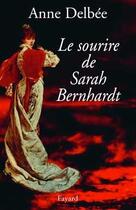 Anne Delbée

Le sourire de Sarah Bernhardt

Fayard